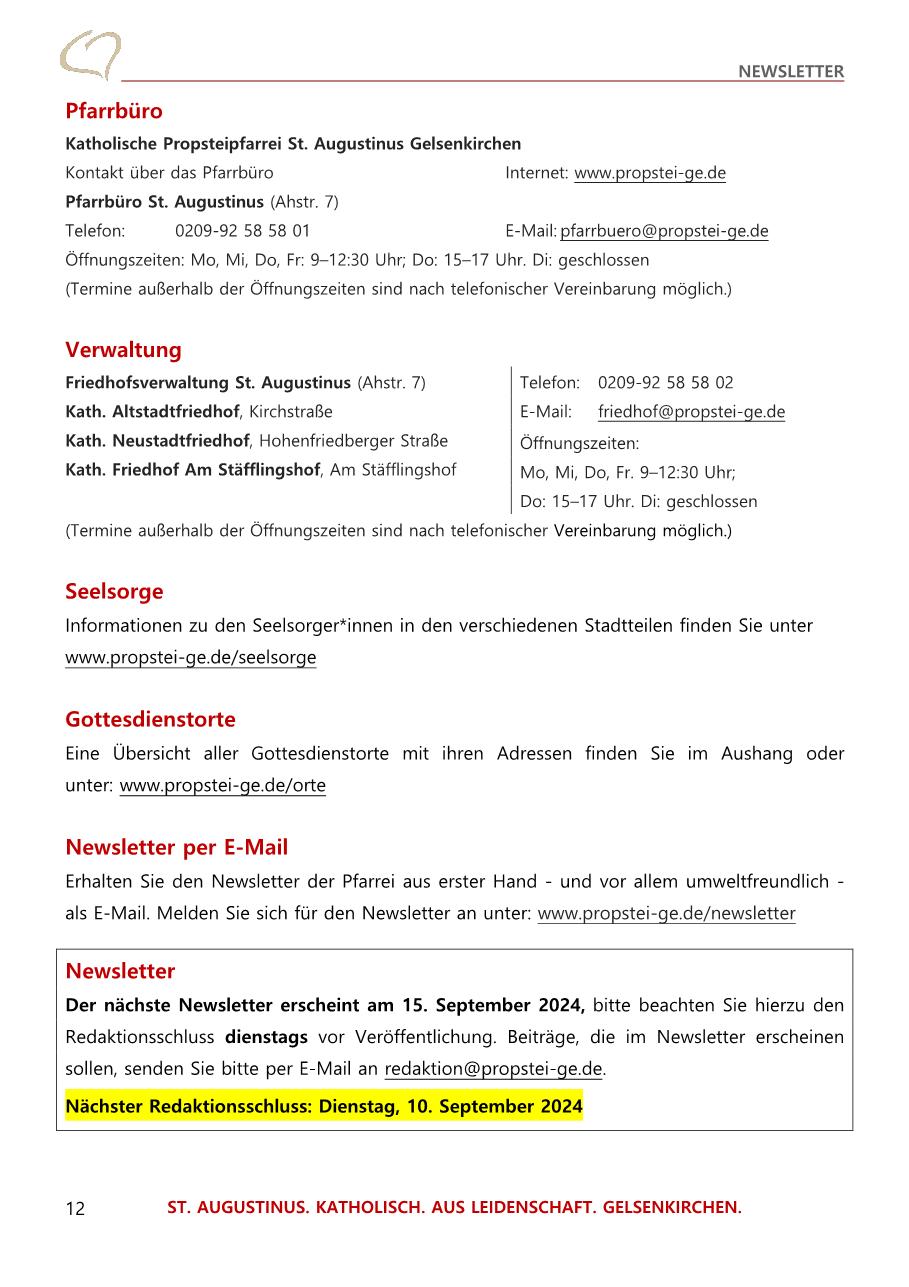 NEWSLETTER

Pfarrbüro

Katholische Propsteipfarrei St. Augustinus Gelsenkirchen

Kontakt über das Pfarrbüro
Internet: www.propstei-ge.de

Pfarrbüro St. Augustinus (Ahstr. 7)

Telefon: 0209-92 58 58 01
E-Mail: pfarrbuero@propstei-ge.de

Öffnungszeiten: Mo, Mi, Do, Fr: 9–12:30 Uhr; Do: 15–17 Uhr. Di: geschlossen

(Termine außerhalb der Öffnungszeiten sind nach telefonischer Vereinbarung möglich.)

Verwaltung

Friedhofsverwaltung St. Augustinus (Ahstr. 7)
Kath. Altstadtfriedhof, Kirchstraße
Kath. Neustadtfriedhof, Hohenfriedberger Straße
Kath. Friedhof Am Stäfflingshof, Am Stäfflingshof

Telefon: 0209-92 58 58 02
E-Mail: friedhof@propstei-ge.de
Öffnungszeiten:
Mo, Mi, Do, Fr. 9–12:30 Uhr;
Do: 15–17 Uhr. Di: geschlossen

(Termine außerhalb der Öffnungszeiten sind nach telefonischer Vereinbarung möglich.)

Seelsorge

Informationen zu den Seelsorger*innen in den verschiedenen Stadtteilen finden Sie unter www.propstei-ge.de/seelsorge

Gottesdienstorte

Eine Übersicht aller Gottesdienstorte mit ihren Adressen finden Sie im Aushang oder unter: www.propstei-ge.de/orte

Newsletter per E-Mail

Erhalten Sie den Newsletter der Pfarrei aus erster Hand - und vor allem umweltfreundlich - als E-Mail. Melden Sie sich für den Newsletter an unter: www.propstei-ge.de/newsletter

Newsletter

Der nächste Newsletter erscheint am 15. September 2024, bitte beachten Sie hierzu den Redaktionsschluss dienstags vor Veröffentlichung. Beiträge, die im Newsletter erscheinen sollen, senden Sie bitte per E-Mail an redaktion@propstei-ge.de.

Nächster Redaktionsschluss: Dienstag, 10. September 2024

12 ST. AUGUSTINUS. KATHOLISCH. AUS LEIDENSCHAFT. GELSENKIRCHEN.